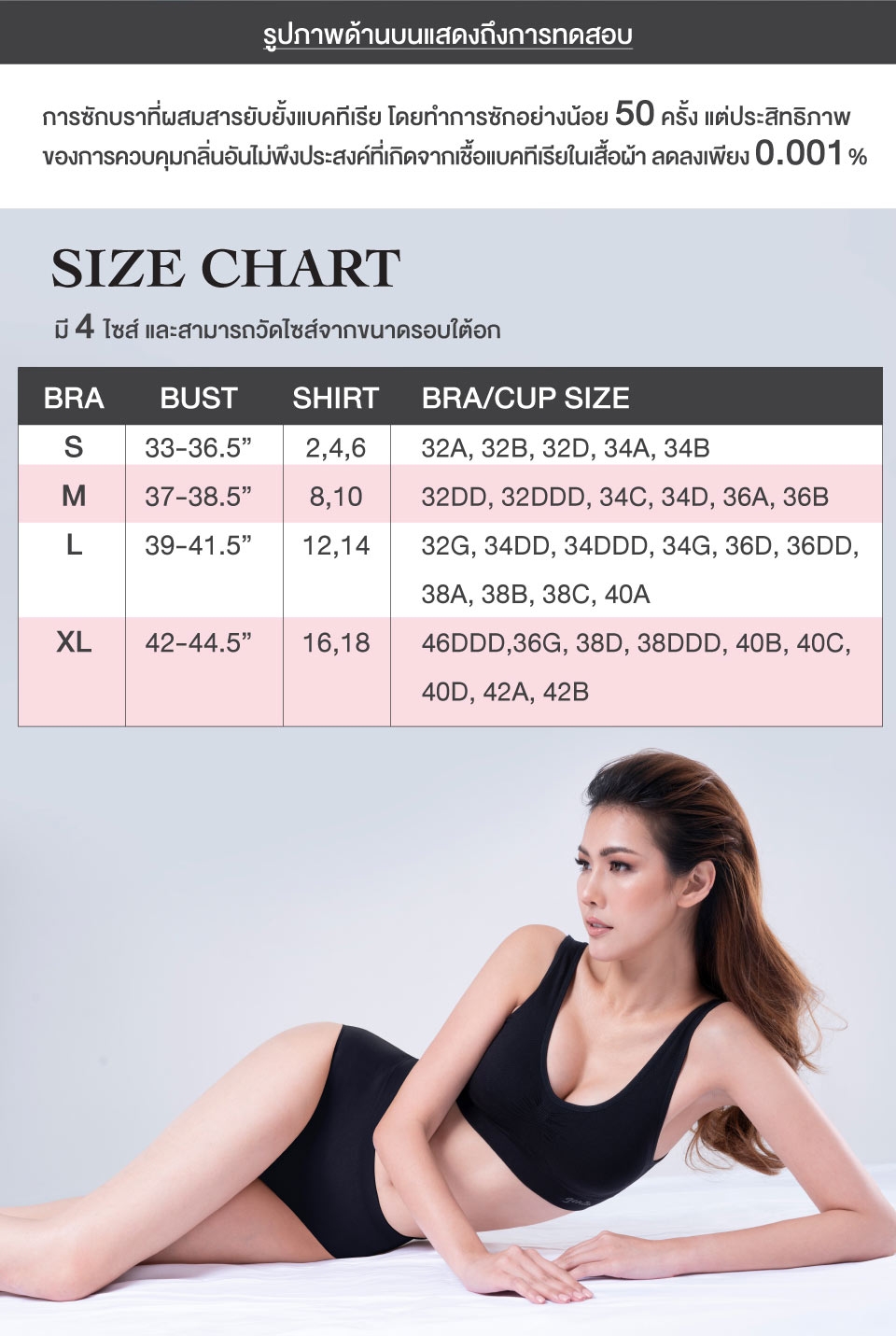 รูปภาพด้านบนแสดงถึงการทดสอบ

การซักบราที่ผสมสารยับยั้งแบคทีเรีย โดยทำการซักอย่างน้อย 50 ครั้ง แต่ประสิทธิภาพของการควบคุมกลิ่นอันไม่พึงประสงค์ที่เกิดจากเชื้อแบคทีเรียในเสื้อผ้า ลดลงเพียง 0.001 %

SIZE CHART

มี 4 ไซส์ และสามารถวัดไซส์จากขนาดรอบใต้อก

| BRA | BUST | SHIRT | BRA/CUP SIZE |
|---|---|---|---|
| S | 33-36.5" | 2,4,6 | 32A, 32B, 32D, 34A, 34B |
| M | 37-38.5" | 8,10 | 32DD, 32DDD, 34C, 34D, 36A, 36B |
| L | 39-41.5" | 12,14 | 32G, 34DD, 34DDD, 34G, 36D, 36DD, 38A, 38B, 38C, 40A |
| XL | 42-44.5" | 16,18 | 46DDD,36G, 38D, 38DDD, 40B, 40C, 40D, 42A, 42B |